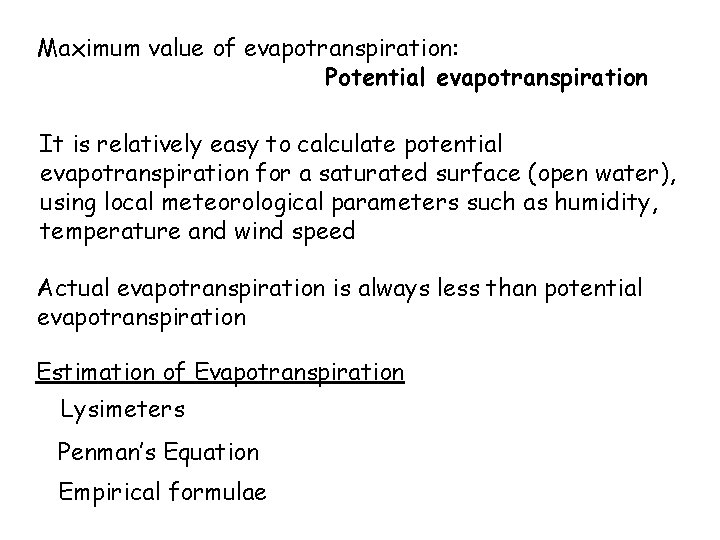 Maximum value of evapotranspiration:
Potential evapotranspiration

It is relatively easy to calculate potential evapotranspiration for a saturated surface (open water), using local meteorological parameters such as humidity, temperature and wind speed

Actual evapotranspiration is always less than potential evapotranspiration

Estimation of Evapotranspiration

Lysimeters

Penman's Equation

Empirical formulae